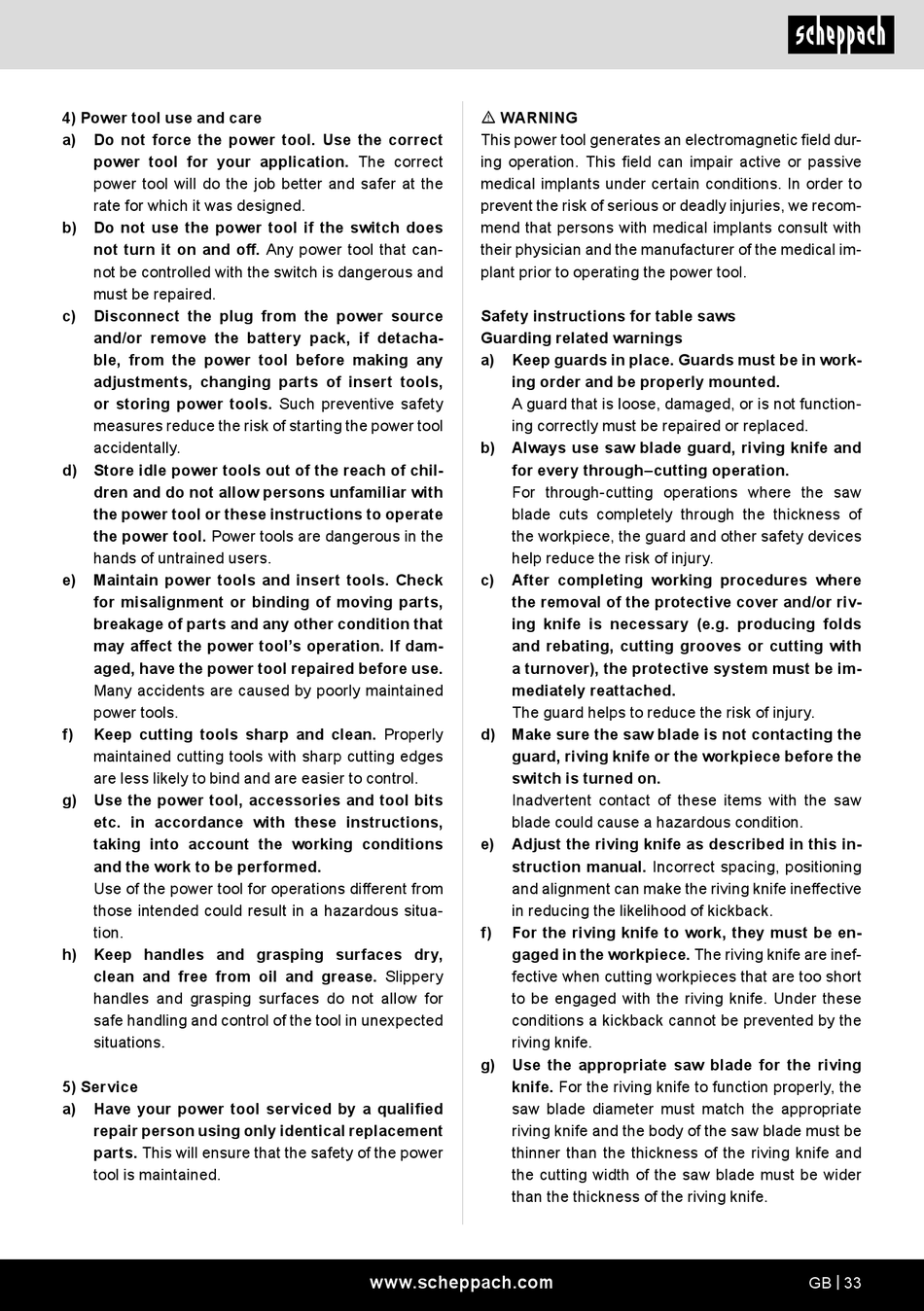 scheppach

4) Power tool use and care

a) Do not force the power tool. Use the correct power tool for your application. The correct power tool will do the job better and safer at the rate for which it was designed.

b) Do not use the power tool if the switch does not turn it on and off. Any power tool that cannot be controlled with the switch is dangerous and must be repaired.

c) Disconnect the plug from the power source and/or remove the battery pack, if detachable, from the power tool before making any adjustments, changing parts of insert tools, or storing power tools. Such preventive safety measures reduce the risk of starting the power tool accidentally.

d) Store idle power tools out of the reach of children and do not allow persons unfamiliar with the power tool or these instructions to operate the power tool. Power tools are dangerous in the hands of untrained users.

e) Maintain power tools and insert tools. Check for misalignment or binding of moving parts, breakage of parts and any other condition that may affect the power tool's operation. If damaged, have the power tool repaired before use. Many accidents are caused by poorly maintained power tools.

f) Keep cutting tools sharp and clean. Properly maintained cutting tools with sharp cutting edges are less likely to bind and are easier to control.

g) Use the power tool, accessories and tool bits etc. in accordance with these instructions, taking into account the working conditions and the work to be performed.
Use of the power tool for operations different from those intended could result in a hazardous situation.

h) Keep handles and grasping surfaces dry, clean and free from oil and grease. Slippery handles and grasping surfaces do not allow for safe handling and control of the tool in unexpected situations.

5) Service

a) Have your power tool serviced by a qualified repair person using only identical replacement parts. This will ensure that the safety of the power tool is maintained.

⚠ WARNING
This power tool generates an electromagnetic field during operation. This field can impair active or passive medical implants under certain conditions. In order to prevent the risk of serious or deadly injuries, we recommend that persons with medical implants consult with their physician and the manufacturer of the medical implant prior to operating the power tool.

Safety instructions for table saws
Guarding related warnings

a) Keep guards in place. Guards must be in working order and be properly mounted.
A guard that is loose, damaged, or is not functioning correctly must be repaired or replaced.

b) Always use saw blade guard, riving knife and for every through–cutting operation.
For through-cutting operations where the saw blade cuts completely through the thickness of the workpiece, the guard and other safety devices help reduce the risk of injury.

c) After completing working procedures where the removal of the protective cover and/or riving knife is necessary (e.g. producing folds and rebating, cutting grooves or cutting with a turnover), the protective system must be immediately reattached.
The guard helps to reduce the risk of injury.

d) Make sure the saw blade is not contacting the guard, riving knife or the workpiece before the switch is turned on.
Inadvertent contact of these items with the saw blade could cause a hazardous condition.

e) Adjust the riving knife as described in this instruction manual. Incorrect spacing, positioning and alignment can make the riving knife ineffective in reducing the likelihood of kickback.

f) For the riving knife to work, they must be engaged in the workpiece. The riving knife are ineffective when cutting workpieces that are too short to be engaged with the riving knife. Under these conditions a kickback cannot be prevented by the riving knife.

g) Use the appropriate saw blade for the riving knife. For the riving knife to function properly, the saw blade diameter must match the appropriate riving knife and the body of the saw blade must be thinner than the thickness of the riving knife and the cutting width of the saw blade must be wider than the thickness of the riving knife.

www.scheppach.com

GB | 33